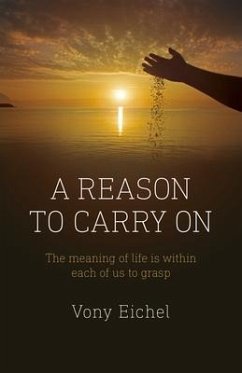 A REASON TO CARRY ON

The meaning of life is within each of us to grasp

Vony Eichel